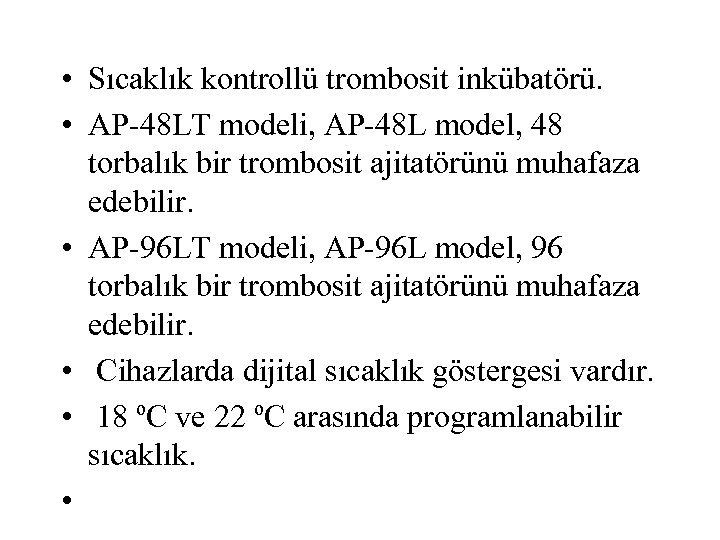 • Sıcaklık kontrollü trombosit inkübatörü.
• AP-48LT modeli, AP-48L model, 48 torbalık bir trombosit ajitatörünü muhafaza edebilir.
• AP-96LT modeli, AP-96L model, 96 torbalık bir trombosit ajitatörünü muhafaza edebilir.
• Cihazlarda dijital sıcaklık göstergesi vardır.
• 18 ºC ve 22 ºC arasında programlanabilir sıcaklık.
•